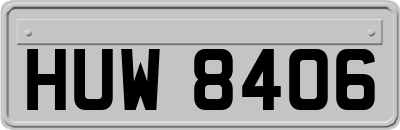 HUW 8406